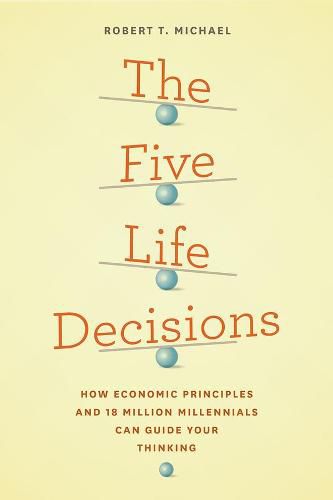 ROBERT T. MICHAEL

The Five Life Decisions

HOW ECONOMIC PRINCIPLES AND 18 MILLION MILLENNIALS CAN GUIDE YOUR THINKING